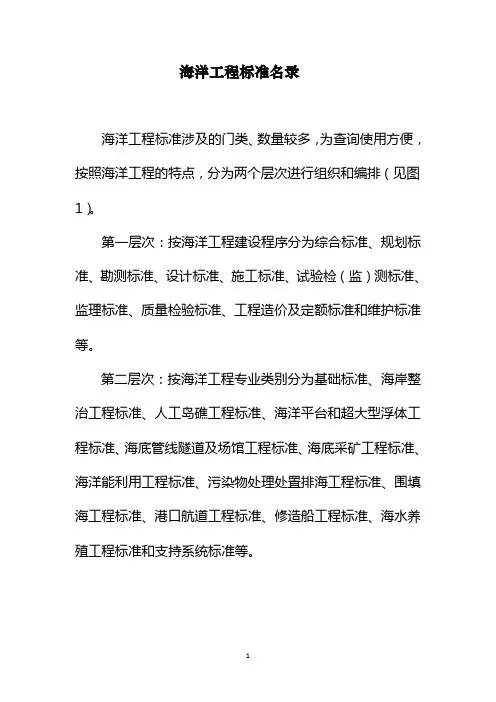 海洋工程标准名录

海洋工程标准涉及的门类、数量较多，为查询使用方便，按照海洋工程的特点，分为两个层次进行组织和编排（见图1）。

第一层次：按海洋工程建设程序分为综合标准、规划标准、勘测标准、设计标准、施工标准、试验检（监）测标准、监理标准、质量检验标准、工程造价及定额标准和维护标准等。

第二层次：按海洋工程专业类别分为基础标准、海岸整治工程标准、人工岛礁工程标准、海洋平台和超大型浮体工程标准、海底管线隧道及场馆工程标准、海底采矿工程标准、海洋能利用工程标准、污染物处理处置排海工程标准、围填海工程标准、港口航道工程标准、修造船工程标准、海水养殖工程标准和支持系统标准等。

1